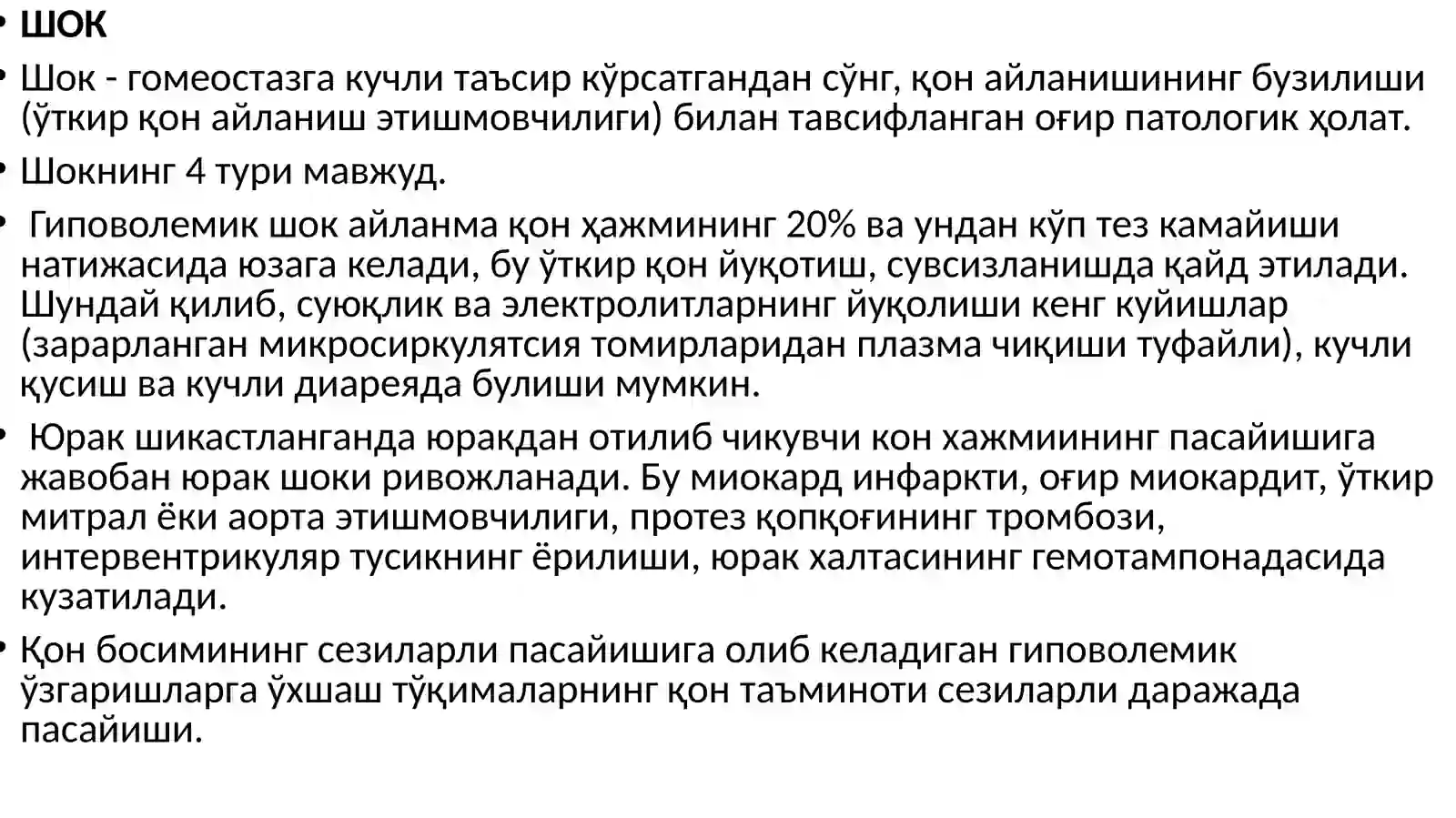 • ШОК

• Шок - гомеостазга кучли таъсир кўрсатгандан сўнг, қон айланишининг бузилиши (ўткир қон айланиш этишмовчилиги) билан тавсифланган оғир патологик ҳолат.

• Шокнинг 4 тури мавжуд.

• Гиповолемик шок айланма қон ҳажмининг 20% ва ундан кўп тез камайиши натижасида юзага келади, бу ўткир қон йуқотиш, сувсизланишда қайд этилади. Шундай қилиб, суюқлик ва электролитларнинг йуқолиши кенг куйишлар (зарарланган микросиркулятсия томирларидан плазма чиқиши туфайли), кучли қусиш ва кучли диареяда булиши мумкин.

• Юрак шикастланганда юракдан отилиб чикувчи кон хажмиининг пасайишига жавобан юрак шоки ривожланади. Бу миокард инфаркти, оғир миокардит, ўткир митрал ёки аорта этишмовчилиги, протез қопқоғининг тромбози, интервентрикуляр тусикнинг ёрилиши, юрак халтасининг гемотампонадасида кузатилади.

• Қон босимининг сезиларли пасайишига олиб келадиган гиповолемик ўзгаришларга ўхшаш тўқималарнинг қон таъминоти сезиларли даражада пасайиши.